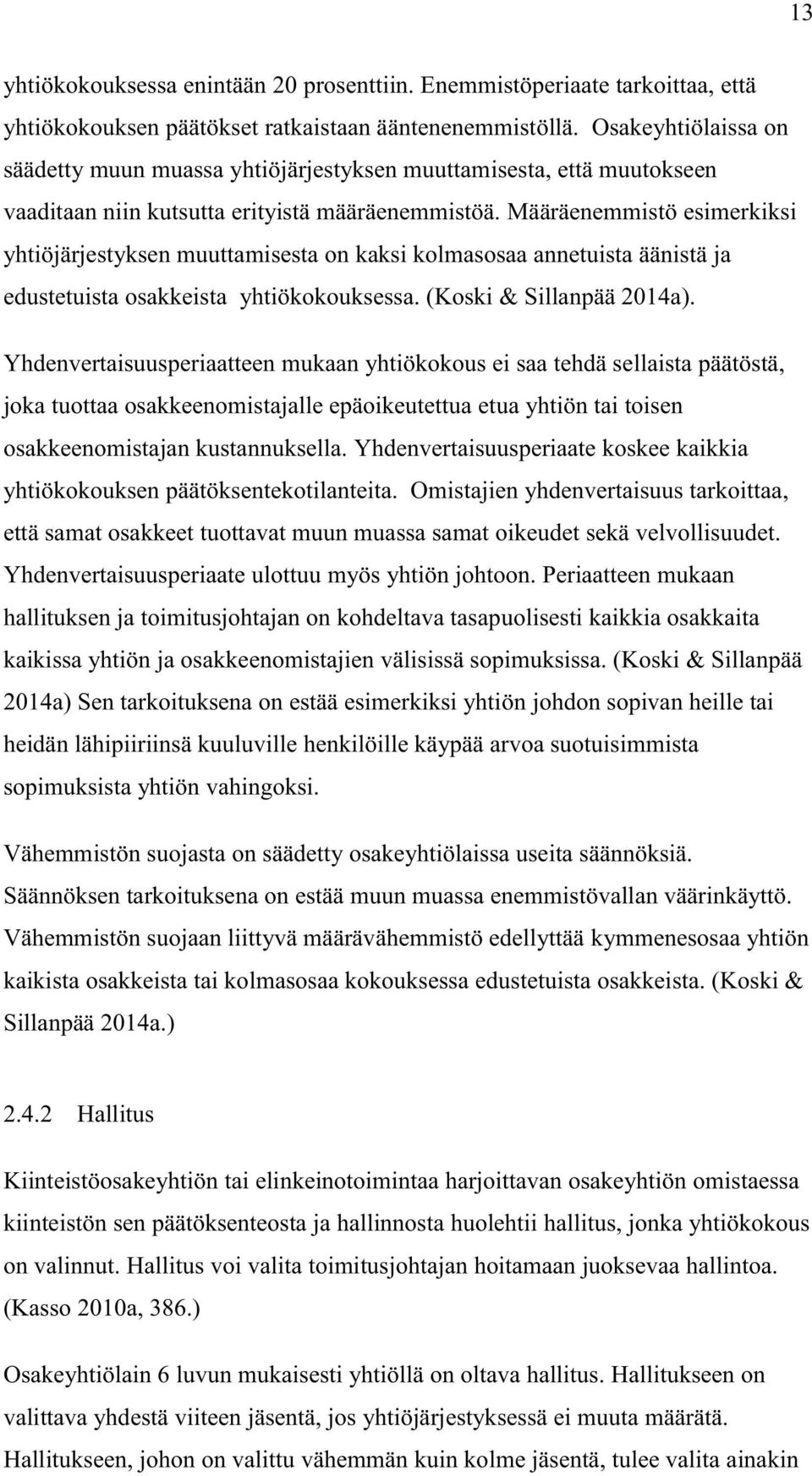 13

yhtiökokouksessa enintään 20 prosenttiin. Enemmistöperiaate tarkoittaa, että yhtiökokouksen päätökset ratkaistaan ääntenenemmistöllä. Osakeyhtiölaissa on säädetty muun muassa yhtiöjärjestyksen muuttamisesta, että muutokseen vaaditaan niin kutsutta erityistä määräenemmistöä. Määräenemmistö esimerkiksi yhtiöjärjestyksen muuttamisesta on kaksi kolmasosaa annetuista äänistä ja edustetuista osakkeista yhtiökokouksessa. (Koski & Sillanpää 2014a).

Yhdenvertaisuusperiaatteen mukaan yhtiökokous ei saa tehdä sellaista päätöstä, joka tuottaa osakkeenomistajalle epäoikeutettua etua yhtiön tai toisen osakkeenomistajan kustannuksella. Yhdenvertaisuusperiaate koskee kaikkia yhtiökokouksen päätöksentekotilanteita. Omistajien yhdenvertaisuus tarkoittaa, että samat osakkeet tuottavat muun muassa samat oikeudet sekä velvollisuudet. Yhdenvertaisuusperiaate ulottuu myös yhtiön johtoon. Periaatteen mukaan hallituksen ja toimitusjohtajan on kohdeltava tasapuolisesti kaikkia osakkaita kaikissa yhtiön ja osakkeenomistajien välisissä sopimuksissa. (Koski & Sillanpää 2014a) Sen tarkoituksena on estää esimerkiksi yhtiön johdon sopivan heille tai heidän lähipiiriinsä kuuluville henkilöille käypää arvoa suotuisimmista sopimuksista yhtiön vahingoksi.

Vähemmistön suojasta on säädetty osakeyhtiölaissa useita säännöksiä. Säännöksen tarkoituksena on estää muun muassa enemmistövallan väärinkäyttö. Vähemmistön suojaan liittyvä määrävähemmistö edellyttää kymmenesosaa yhtiön kaikista osakkeista tai kolmasosaa kokouksessa edustetuista osakkeista. (Koski & Sillanpää 2014a.)

2.4.2 Hallitus

Kiinteistöosakeyhtiön tai elinkeinotoimintaa harjoittavan osakeyhtiön omistaessa kiinteistön sen päätöksenteosta ja hallinnosta huolehtii hallitus, jonka yhtiökokous on valinnut. Hallitus voi valita toimitusjohtajan hoitamaan juoksevaa hallintoa. (Kasso 2010a, 386.)

Osakeyhtiölain 6 luvun mukaisesti yhtiöllä on oltava hallitus. Hallitukseen on valittava yhdestä viiteen jäsentä, jos yhtiöjärjestyksessä ei muuta määrätä. Hallitukseen, johon on valittu vähemmän kuin kolme jäsentä, tulee valita ainakin